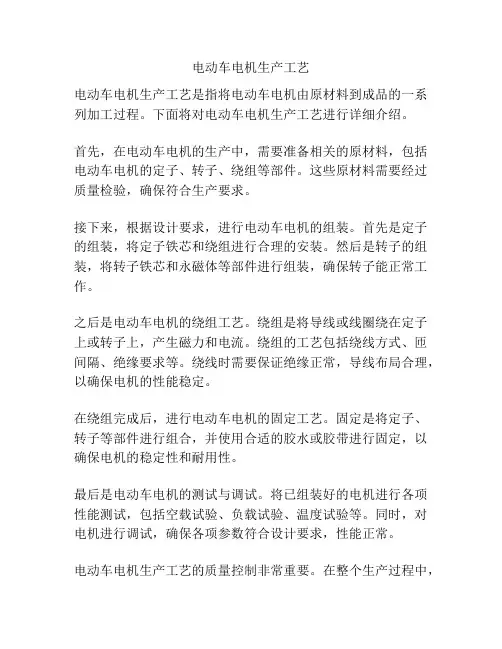 电动车电机生产工艺

电动车电机生产工艺是指将电动车电机由原材料到成品的一系列加工过程。下面将对电动车电机生产工艺进行详细介绍。

首先，在电动车电机的生产中，需要准备相关的原材料，包括电动车电机的定子、转子、绕组等部件。这些原材料需要经过质量检验，确保符合生产要求。

接下来，根据设计要求，进行电动车电机的组装。首先是定子的组装，将定子铁芯和绕组进行合理的安装。然后是转子的组装，将转子铁芯和永磁体等部件进行组装，确保转子能正常工作。

之后是电动车电机的绕组工艺。绕组是将导线或线圈绕在定子上或转子上，产生磁力和电流。绕组的工艺包括绕线方式、匝间隔、绝缘要求等。绕线时需要保证绝缘正常，导线布局合理，以确保电机的性能稳定。

在绕组完成后，进行电动车电机的固定工艺。固定是将定子、转子等部件进行组合，并使用合适的胶水或胶带进行固定，以确保电机的稳定性和耐用性。

最后是电动车电机的测试与调试。将已组装好的电机进行各项性能测试，包括空载试验、负载试验、温度试验等。同时，对电机进行调试，确保各项参数符合设计要求，性能正常。

电动车电机生产工艺的质量控制非常重要。在整个生产过程中，